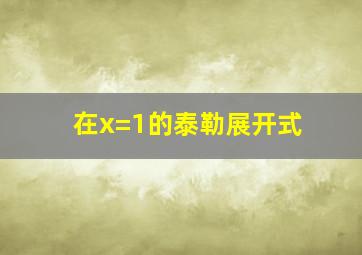 在x=1的泰勒展开式